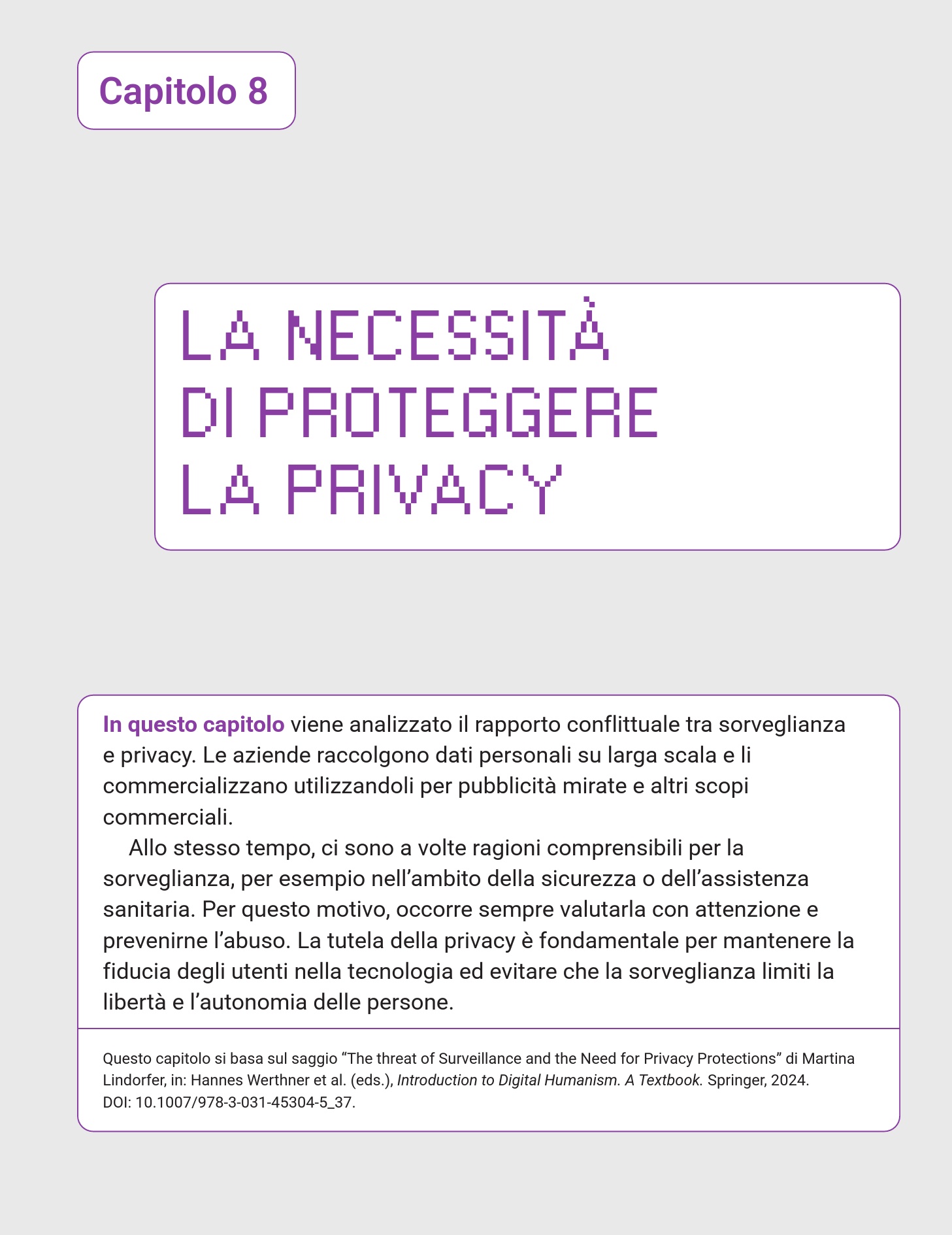 Capitolo 8

LA NECESSITÀ DI PROTEGGERE LA PRIVACY

In questo capitolo viene analizzato il rapporto conflittuale tra sorveglianza e privacy. Le aziende raccolgono dati personali su larga scala e li commercializzano utilizzandoli per pubblicità mirate e altri scopi commerciali.

Allo stesso tempo, ci sono a volte ragioni comprensibili per la sorveglianza, per esempio nell'ambito della sicurezza o dell'assistenza sanitaria. Per questo motivo, occorre sempre valutarla con attenzione e prevenirne l'abuso. La tutela della privacy è fondamentale per mantenere la fiducia degli utenti nella tecnologia ed evitare che la sorveglianza limiti la libertà e l'autonomia delle persone.

Questo capitolo si basa sul saggio "The threat of Surveillance and the Need for Privacy Protections" di Martina Lindorfer, in: Hannes Werthner et al. (eds.), Introduction to Digital Humanism. A Textbook. Springer, 2024. DOI: 10.1007/978-3-031-45304-5_37.